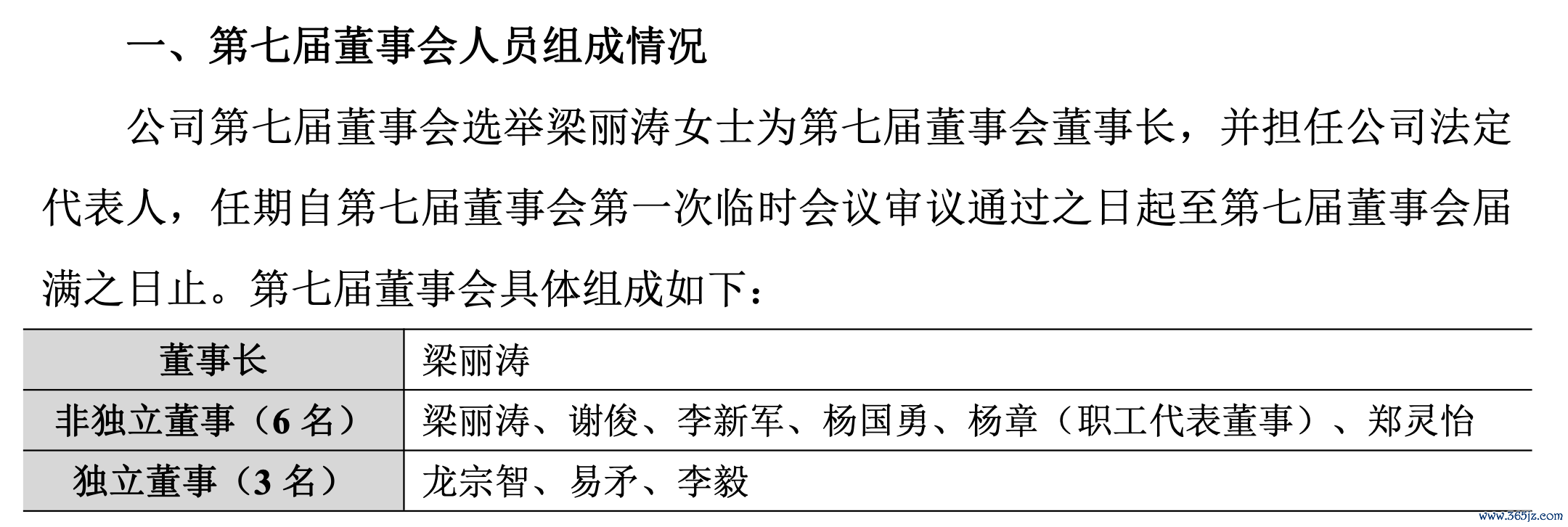 一、第七届董事会人员组成情况

公司第七届董事会选举梁丽涛女士为第七届董事会董事长，并担任公司法定代表人，任期自第七届董事会第一次临时会议审议通过之日起至第七届董事会届满之日止。第七届董事会具体组成如下：

| 董事长 | 梁丽涛 |
|---|---|
| 非独立董事（6名） | 梁丽涛、谢俊、李新军、杨国勇、杨章（职工代表董事）、郑灵怡 |
| 独立董事（3名） | 龙宗智、易矛、李毅 |

www.365jz.com